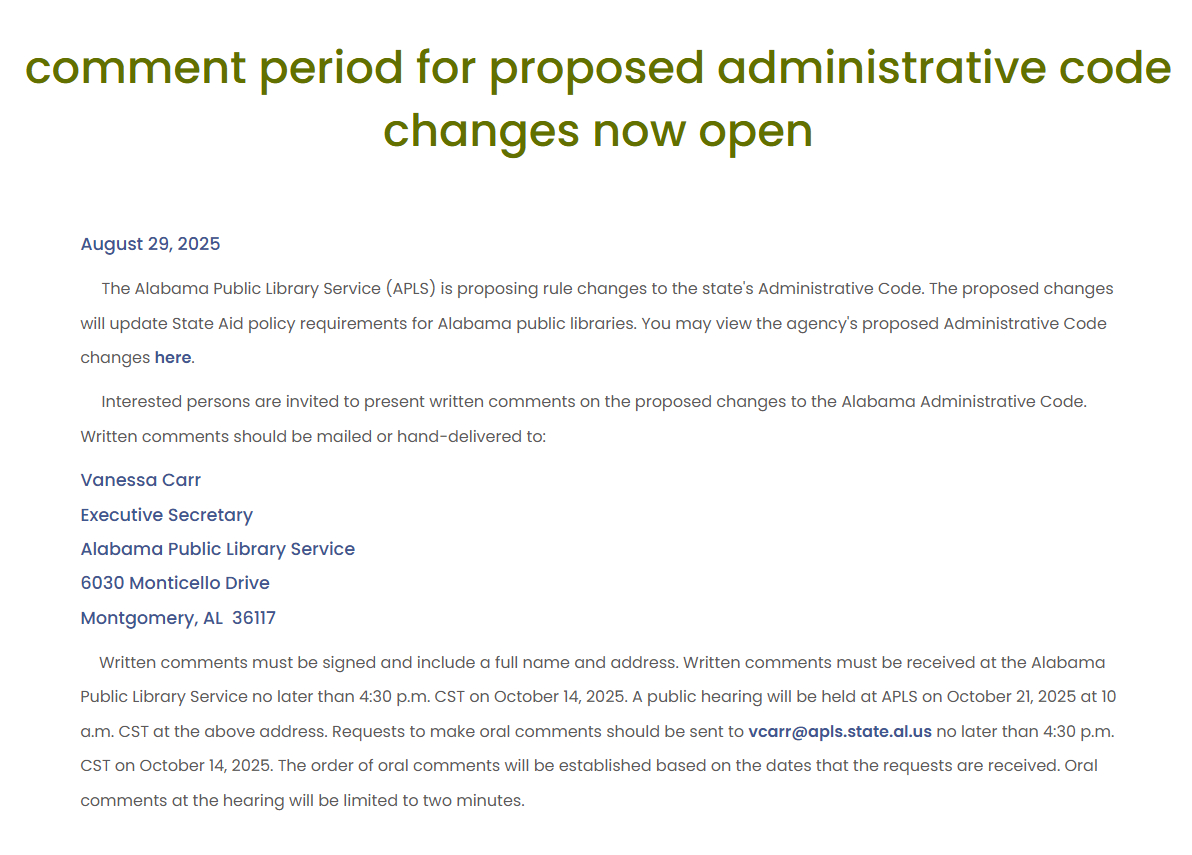 comment period for proposed administrative code changes now open

August 29, 2025

The Alabama Public Library Service (APLS) is proposing rule changes to the state's Administrative Code. The proposed changes will update State Aid policy requirements for Alabama public libraries. You may view the agency's proposed Administrative Code changes here.

Interested persons are invited to present written comments on the proposed changes to the Alabama Administrative Code. Written comments should be mailed or hand-delivered to:

Vanessa Carr
Executive Secretary
Alabama Public Library Service
6030 Monticello Drive
Montgomery, AL 36117

Written comments must be signed and include a full name and address. Written comments must be received at the Alabama Public Library Service no later than 4:30 p.m. CST on October 14, 2025. A public hearing will be held at APLS on October 21, 2025 at 10 a.m. CST at the above address. Requests to make oral comments should be sent to vcarr@apls.state.al.us no later than 4:30 p.m. CST on October 14, 2025. The order of oral comments will be established based on the dates that the requests are received. Oral comments at the hearing will be limited to two minutes.